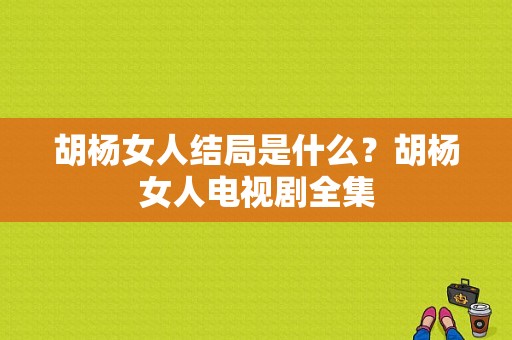 胡杨女人结局是什么？胡杨女人电视剧全集